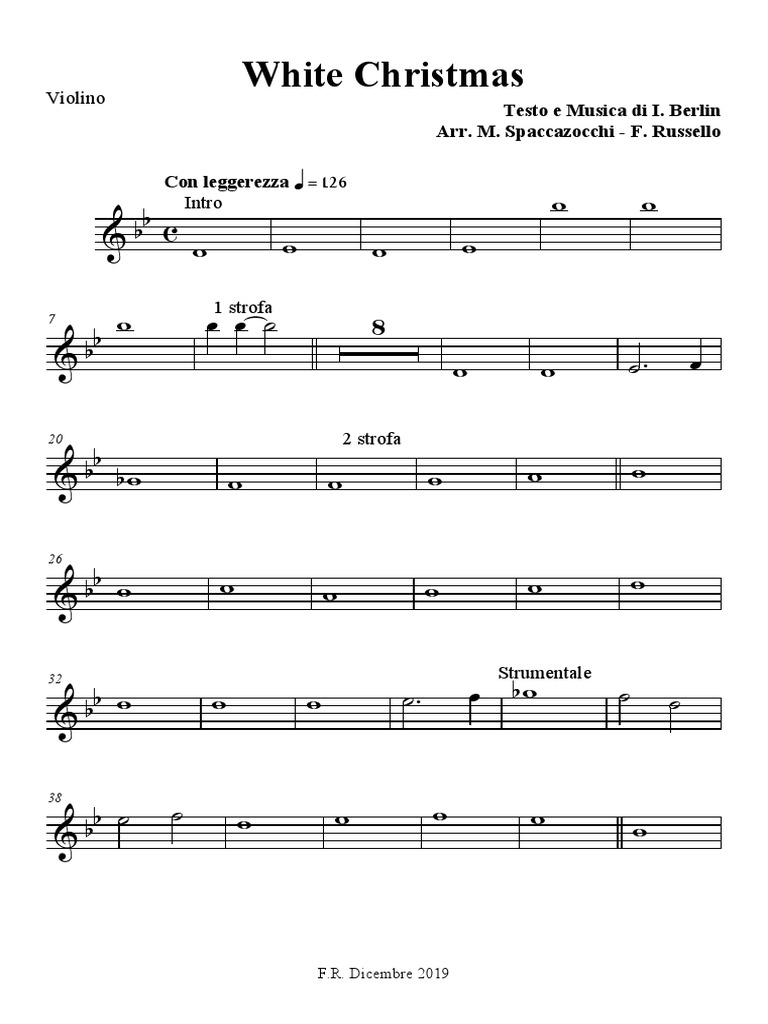 White Christmas

Violino

Testo e Musica di I. Berlin
Arr. M. Spaccazocchi - F. Russello

Con leggerezza ♩ = 126
Intro

7
1 strofa
8

20
2 strofa

26

32
Strumentale

38

F.R. Dicembre 2019